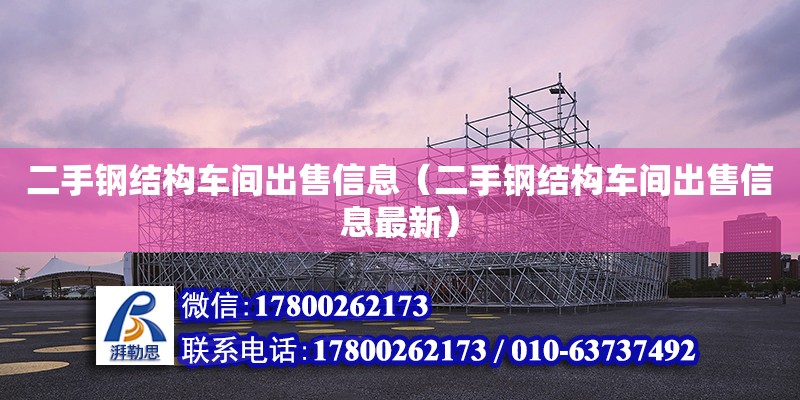 二手钢结构车间出售信息（二手钢结构车间出售信息最新）

湃勒思

微信:17800262173

联系电话:17800262173 / 010-63737492